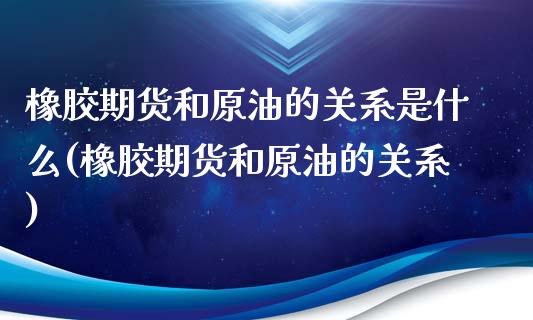 橡胶期货和原油的关系是什么(橡胶期货和原油的关系)